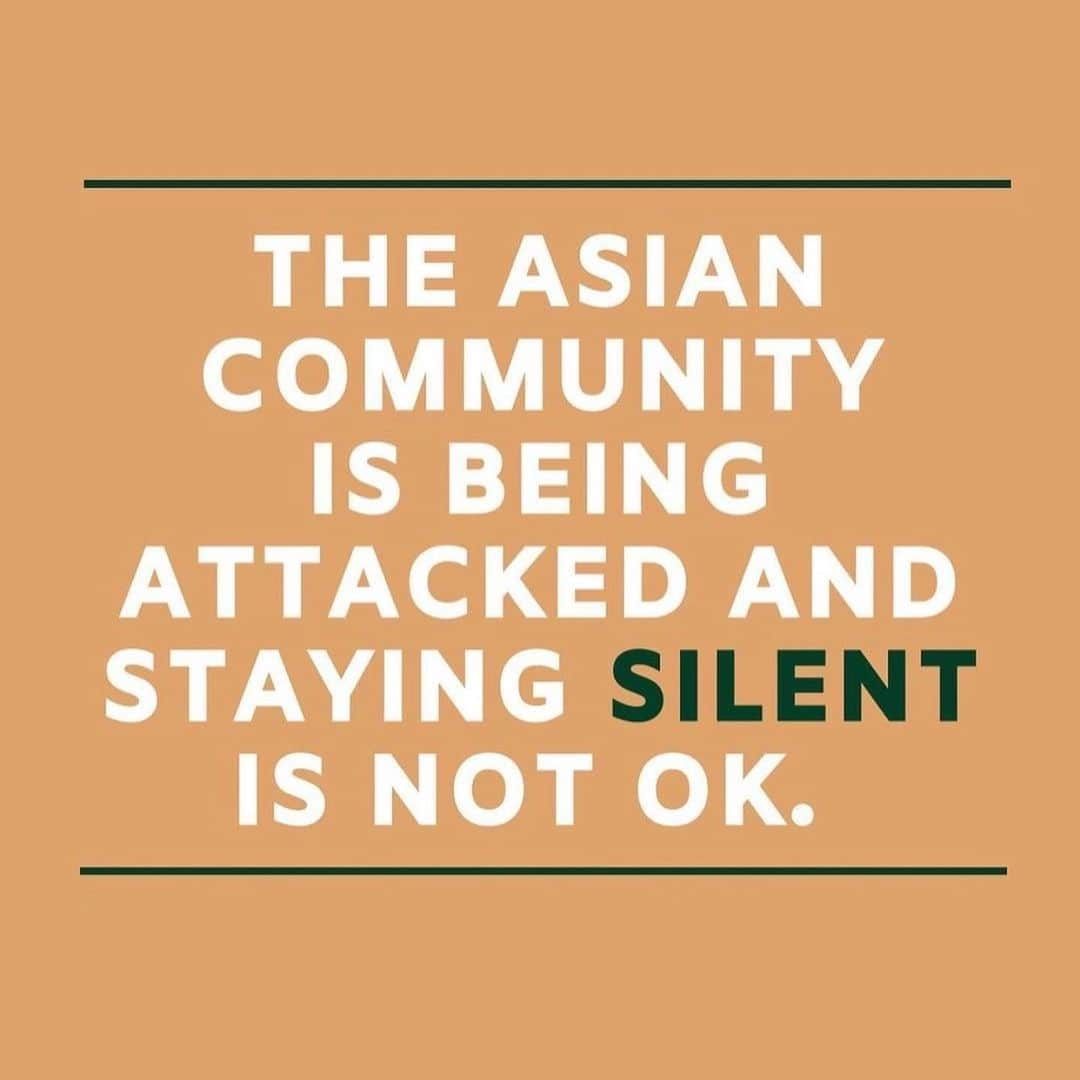 THE ASIAN COMMUNITY IS BEING ATTACKED AND STAYING SILENT IS NOT OK.